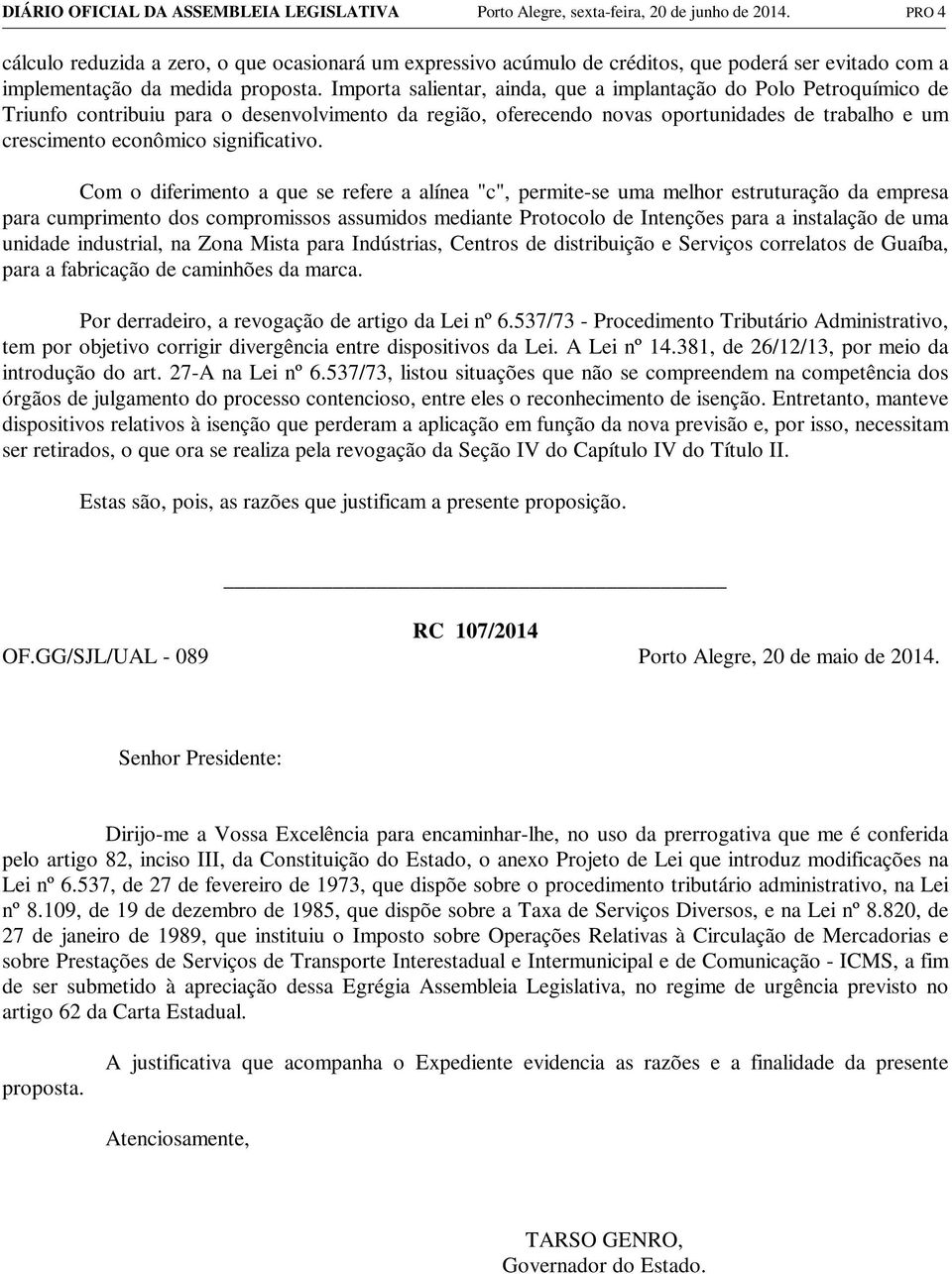 DIÁRIO OFICIAL DA ASSEMBLEIA LEGISLATIVA Porto Alegre, sexta-feira, 20 de junho de 2014. PRO 4

cálculo reduzida a zero, o que ocasionará um expressivo acúmulo de créditos, que poderá ser evitado com a implementação da medida proposta. Importa salientar, ainda, que a implantação do Polo Petroquímico de Triunfo contribuiu para o desenvolvimento da região, oferecendo novas oportunidades de trabalho e um crescimento econômico significativo.

Com o diferimento a que se refere a alínea "c", permite-se uma melhor estruturação da empresa para cumprimento dos compromissos assumidos mediante Protocolo de Intenções para a instalação de uma unidade industrial, na Zona Mista para Indústrias, Centros de distribuição e Serviços correlatos de Guaíba, para a fabricação de caminhões da marca.

Por derradeiro, a revogação de artigo da Lei nº 6.537/73 - Procedimento Tributário Administrativo, tem por objetivo corrigir divergência entre dispositivos da Lei. A Lei nº 14.381, de 26/12/13, por meio da introdução do art. 27-A na Lei nº 6.537/73, listou situações que não se compreendem na competência dos órgãos de julgamento do processo contencioso, entre eles o reconhecimento de isenção. Entretanto, manteve dispositivos relativos à isenção que perderam a aplicação em função da nova previsão e, por isso, necessitam ser retirados, o que ora se realiza pela revogação da Seção IV do Capítulo IV do Título II.

Estas são, pois, as razões que justificam a presente proposição.

RC 107/2014

OF.GG/SJL/UAL - 089 Porto Alegre, 20 de maio de 2014.

Senhor Presidente:

Dirijo-me a Vossa Excelência para encaminhar-lhe, no uso da prerrogativa que me é conferida pelo artigo 82, inciso III, da Constituição do Estado, o anexo Projeto de Lei que introduz modificações na Lei nº 6.537, de 27 de fevereiro de 1973, que dispõe sobre o procedimento tributário administrativo, na Lei nº 8.109, de 19 de dezembro de 1985, que dispõe sobre a Taxa de Serviços Diversos, e na Lei nº 8.820, de 27 de janeiro de 1989, que instituiu o Imposto sobre Operações Relativas à Circulação de Mercadorias e sobre Prestações de Serviços de Transporte Interestadual e Intermunicipal e de Comunicação - ICMS, a fim de ser submetido à apreciação dessa Egrégia Assembleia Legislativa, no regime de urgência previsto no artigo 62 da Carta Estadual.

A justificativa que acompanha o Expediente evidencia as razões e a finalidade da presente proposta.

Atenciosamente,

TARSO GENRO,
Governador do Estado.